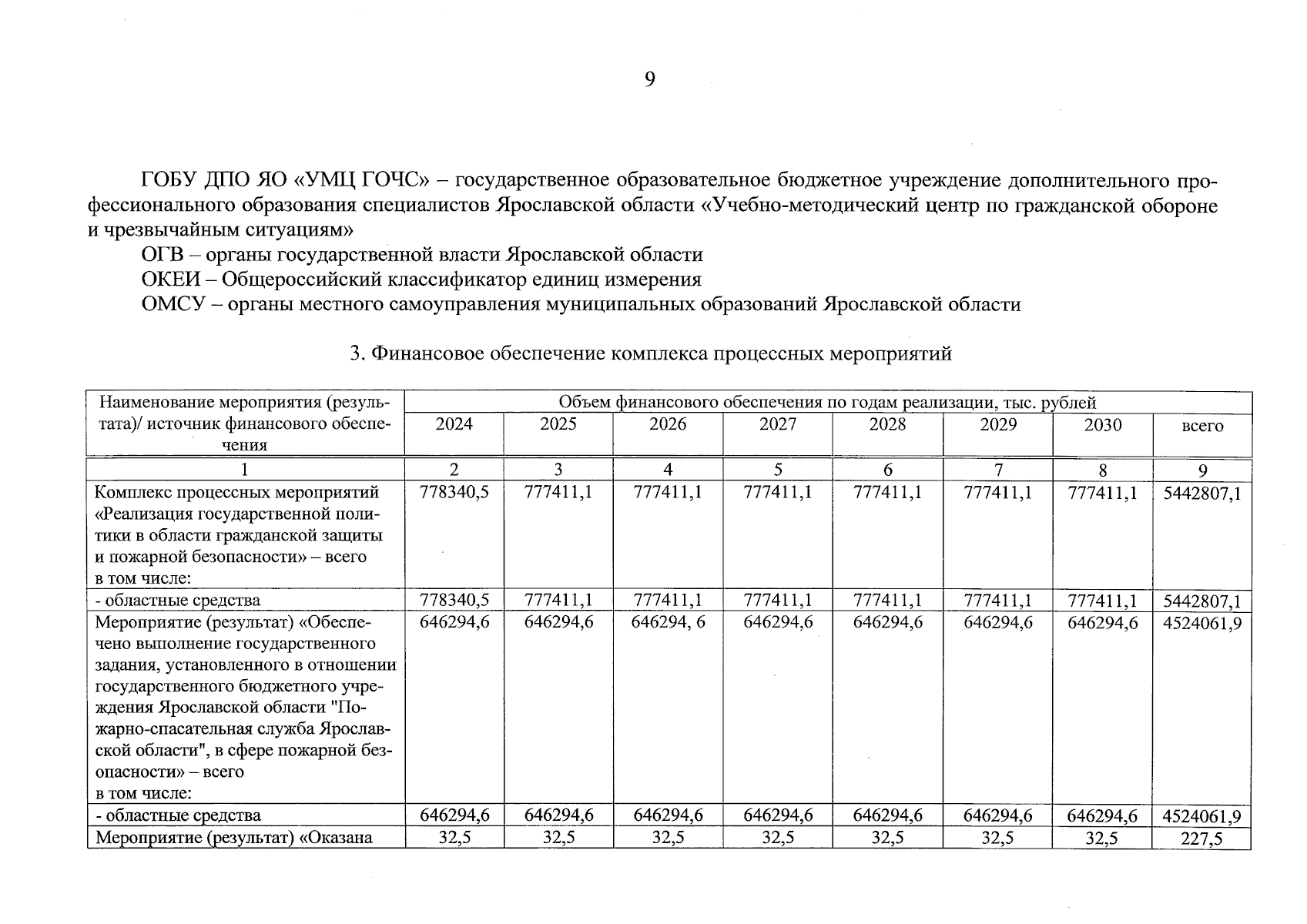 9

ГОБУ ДПО ЯО «УМЦ ГОЧС» – государственное образовательное бюджетное учреждение дополнительного профессионального образования специалистов Ярославской области «Учебно-методический центр по гражданской обороне и чрезвычайным ситуациям»

ОГВ – органы государственной власти Ярославской области

ОКЕИ – Общероссийский классификатор единиц измерения

ОМСУ – органы местного самоуправления муниципальных образований Ярославской области

3. Финансовое обеспечение комплекса процессных мероприятий

| Наименование мероприятия (результата)/ источник финансового обеспечения | Объем финансового обеспечения по годам реализации, тыс. рублей | | | | | | | |
|---|---|---|---|---|---|---|---|---|
| | 2024 | 2025 | 2026 | 2027 | 2028 | 2029 | 2030 | всего |
| 1 | 2 | 3 | 4 | 5 | 6 | 7 | 8 | 9 |
| Комплекс процессных мероприятий «Реализация государственной политики в области гражданской защиты и пожарной безопасности» – всего в том числе: | 778340,5 | 777411,1 | 777411,1 | 777411,1 | 777411,1 | 777411,1 | 777411,1 | 5442807,1 |
| - областные средства | 778340,5 | 777411,1 | 777411,1 | 777411,1 | 777411,1 | 777411,1 | 777411,1 | 5442807,1 |
| Мероприятие (результат) «Обеспечено выполнение государственного задания, установленного в отношении государственного бюджетного учреждения Ярославской области "Пожарно-спасательная служба Ярославской области", в сфере пожарной безопасности» – всего в том числе: | 646294,6 | 646294,6 | 646294, 6 | 646294,6 | 646294,6 | 646294,6 | 646294,6 | 4524061,9 |
| - областные средства | 646294,6 | 646294,6 | 646294,6 | 646294,6 | 646294,6 | 646294,6 | 646294,6 | 4524061,9 |
| Мероприятие (результат) «Оказана | 32,5 | 32,5 | 32,5 | 32,5 | 32,5 | 32,5 | 32,5 | 227,5 |